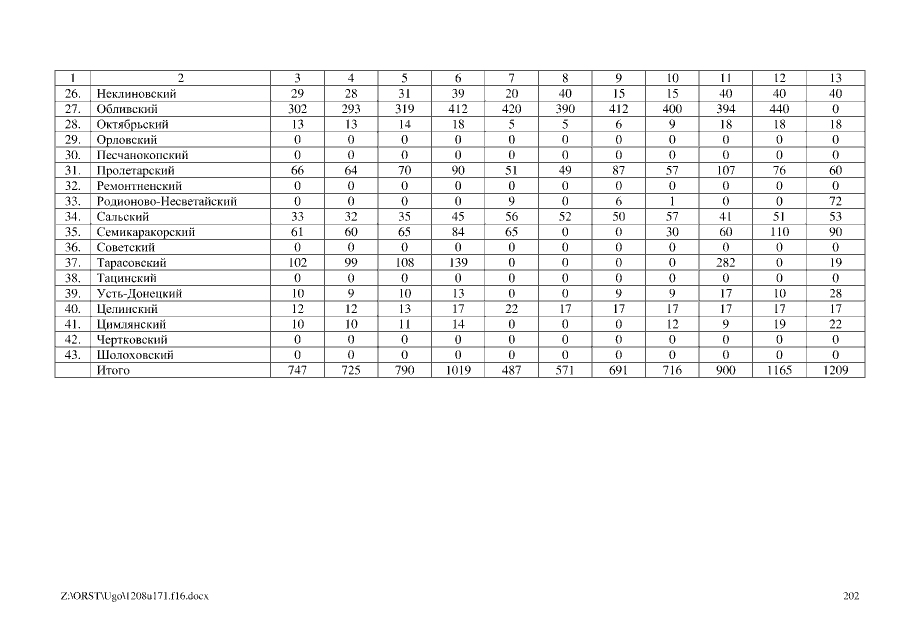 | 1 | 2 | 3 | 4 | 5 | 6 | 7 | 8 | 9 | 10 | 11 | 12 | 13 |
|---|---|---|---|---|---|---|---|---|---|---|---|---|
| 26. | Неклиновский | 29 | 28 | 31 | 39 | 20 | 40 | 15 | 15 | 40 | 40 | 40 |
| 27. | Обливский | 302 | 293 | 319 | 412 | 420 | 390 | 412 | 400 | 394 | 440 | 0 |
| 28. | Октябрьский | 13 | 13 | 14 | 18 | 5 | 5 | 6 | 9 | 18 | 18 | 18 |
| 29. | Орловский | 0 | 0 | 0 | 0 | 0 | 0 | 0 | 0 | 0 | 0 | 0 |
| 30. | Песчанокопский | 0 | 0 | 0 | 0 | 0 | 0 | 0 | 0 | 0 | 0 | 0 |
| 31. | Пролетарский | 66 | 64 | 70 | 90 | 51 | 49 | 87 | 57 | 107 | 76 | 60 |
| 32. | Ремонтненский | 0 | 0 | 0 | 0 | 0 | 0 | 0 | 0 | 0 | 0 | 0 |
| 33. | Родионово-Несветайский | 0 | 0 | 0 | 0 | 9 | 0 | 6 | 1 | 0 | 0 | 72 |
| 34. | Сальский | 33 | 32 | 35 | 45 | 56 | 52 | 50 | 57 | 41 | 51 | 53 |
| 35. | Семикаракорский | 61 | 60 | 65 | 84 | 65 | 0 | 0 | 30 | 60 | 110 | 90 |
| 36. | Советский | 0 | 0 | 0 | 0 | 0 | 0 | 0 | 0 | 0 | 0 | 0 |
| 37. | Тарасовский | 102 | 99 | 108 | 139 | 0 | 0 | 0 | 0 | 282 | 0 | 19 |
| 38. | Тацинский | 0 | 0 | 0 | 0 | 0 | 0 | 0 | 0 | 0 | 0 | 0 |
| 39. | Усть-Донецкий | 10 | 9 | 10 | 13 | 0 | 0 | 9 | 9 | 17 | 10 | 28 |
| 40. | Целинский | 12 | 12 | 13 | 17 | 22 | 17 | 17 | 17 | 17 | 17 | 17 |
| 41. | Цимлянский | 10 | 10 | 11 | 14 | 0 | 0 | 0 | 12 | 9 | 19 | 22 |
| 42. | Чертковский | 0 | 0 | 0 | 0 | 0 | 0 | 0 | 0 | 0 | 0 | 0 |
| 43. | Шолоховский | 0 | 0 | 0 | 0 | 0 | 0 | 0 | 0 | 0 | 0 | 0 |
| | Итого | 747 | 725 | 790 | 1019 | 487 | 571 | 691 | 716 | 900 | 1165 | 1209 |

Z:\ORST\Ugo\1208u171.f16.docx

202